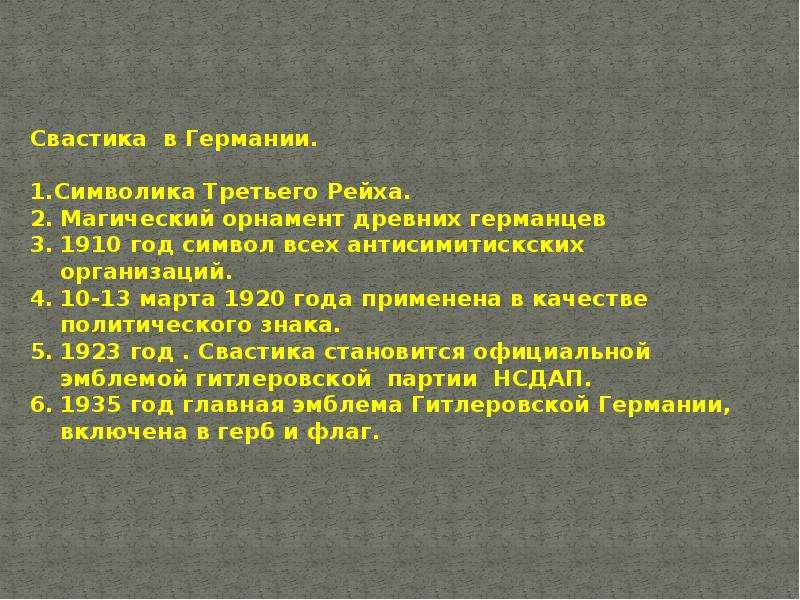 Свастика в Германии.

1.Символика Третьего Рейха.
2. Магический орнамент древних германцев
3. 1910 год символ всех антисимитискских организаций.
4. 10-13 марта 1920 года применена в качестве политического знака.
5. 1923 год . Свастика становится официальной эмблемой гитлеровской партии НСДАП.
6. 1935 год главная эмблема Гитлеровской Германии, включена в герб и флаг.